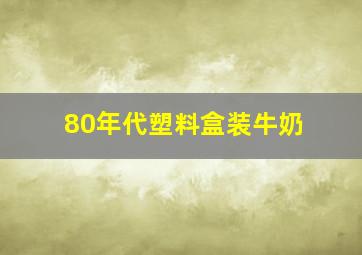 80年代塑料盒装牛奶